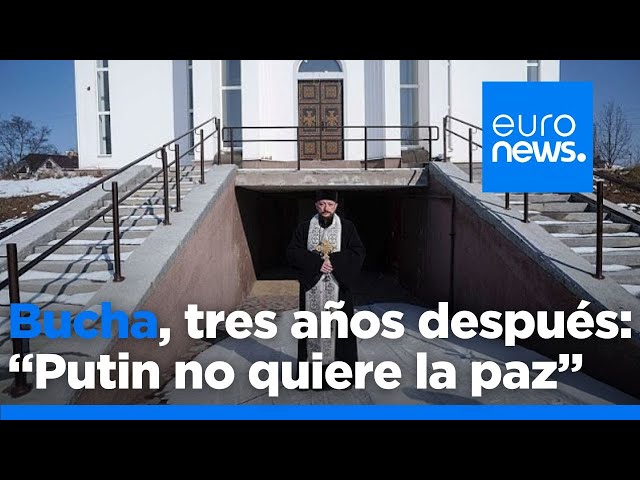 euro
news.

Bucha, tres años después:
“Putin no quiere la paz”